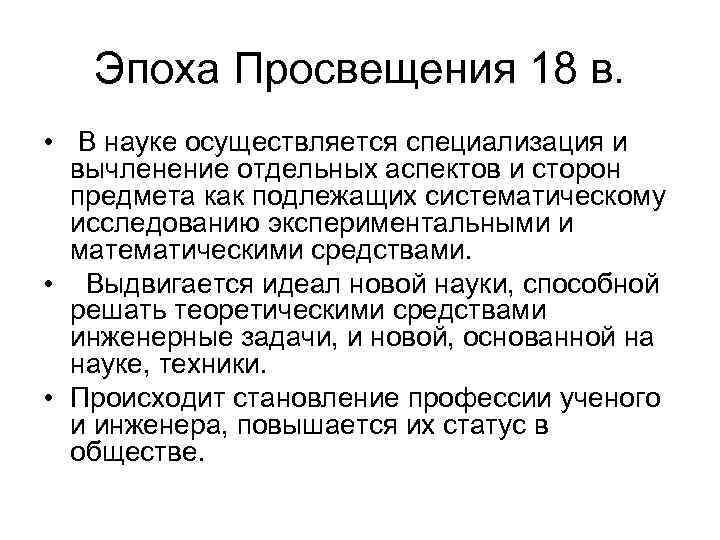 Эпоха Просвещения 18 в.

• В науке осуществляется специализация и вычленение отдельных аспектов и сторон предмета как подлежащих систематическому исследованию экспериментальными и математическими средствами.

• Выдвигается идеал новой науки, способной решать теоретическими средствами инженерные задачи, и новой, основанной на науке, техники.

• Происходит становление профессии ученого и инженера, повышается их статус в обществе.